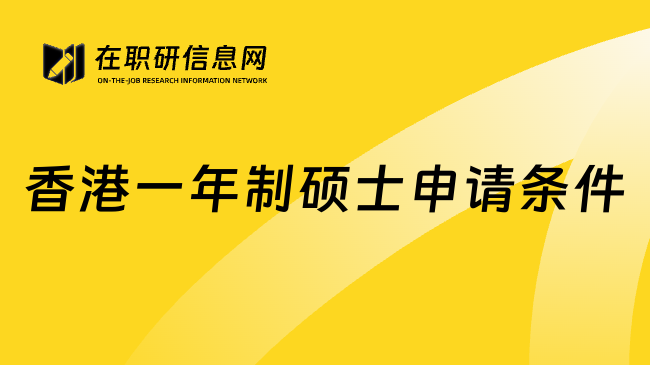 在职研信息网
ON-THE-JOB RESEARCH INFORMATION NETWORK

香港一年制硕士申请条件